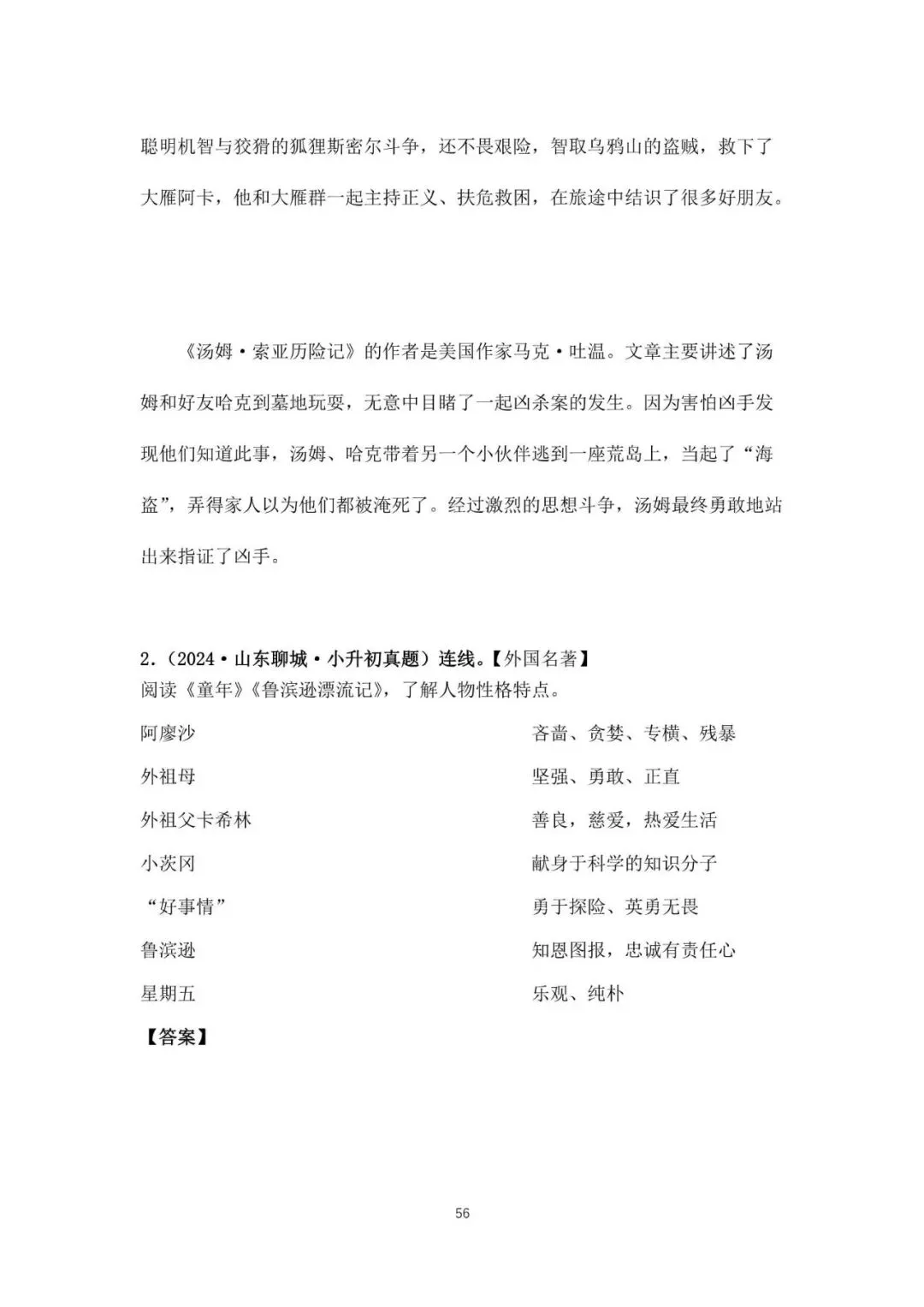 聪明机智与狡猾的狐狸斯密尔斗争，还不畏艰险，智取乌鸦山的盗贼，救下了大雁阿卡，他和大雁群一起主持正义、扶危救困，在旅途中结识了很多好朋友。

《汤姆·索亚历险记》的作者是美国作家马克·吐温。文章主要讲述了汤姆和好友哈克到墓地玩耍，无意中目睹了一起凶杀案的发生。因为害怕凶手发现他们知道此事，汤姆、哈克带着另一个小伙伴逃到一座荒岛上，当起了“海盗”，弄得家人以为他们都被淹死了。经过激烈的思想斗争，汤姆最终勇敢地站出来指证了凶手。

2.（2024·山东聊城·小升初真题）连线。【外国名著】
阅读《童年》《鲁滨逊漂流记》，了解人物性格特点。

阿廖沙

外祖母

外祖父卡希林

小茨冈

“好事情”

鲁滨逊

星期五

吝啬、贪婪、专横、残暴

坚强、勇敢、正直

善良，慈爱，热爱生活

献身于科学的知识分子

勇于探险、英勇无畏

知恩图报，忠诚有责任心

乐观、纯朴

【答案】

56